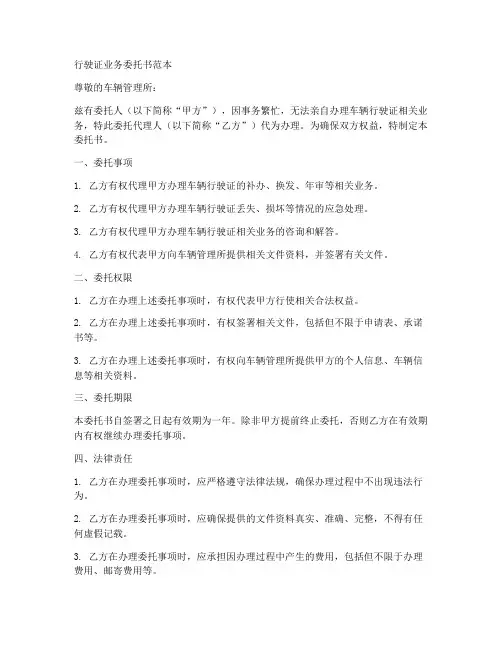 行驶证业务委托书范本

尊敬的车辆管理所：

兹有委托人（以下简称“甲方”），因事务繁忙，无法亲自办理车辆行驶证相关业务，特此委托代理人（以下简称“乙方”）代为办理。为确保双方权益，特制定本委托书。

一、委托事项

1. 乙方有权代理甲方办理车辆行驶证的补办、换发、年审等相关业务。

2. 乙方有权代理甲方办理车辆行驶证丢失、损坏等情况的应急处理。

3. 乙方有权代理甲方办理车辆行驶证相关业务的咨询和解答。

4. 乙方有权代表甲方向车辆管理所提供相关文件资料，并签署有关文件。

二、委托权限

1. 乙方在办理上述委托事项时，有权代表甲方行使相关合法权益。

2. 乙方在办理上述委托事项时，有权签署相关文件，包括但不限于申请表、承诺书等。

3. 乙方在办理上述委托事项时，有权向车辆管理所提供甲方的个人信息、车辆信息等相关资料。

三、委托期限

本委托书自签署之日起有效期为一年。除非甲方提前终止委托，否则乙方在有效期内有权继续办理委托事项。

四、法律责任

1. 乙方在办理委托事项时，应严格遵守法律法规，确保办理过程中不出现违法行为。

2. 乙方在办理委托事项时，应确保提供的文件资料真实、准确、完整，不得有任何虚假记载。

3. 乙方在办理委托事项时，应承担因办理过程中产生的费用，包括但不限于办理费用、邮寄费用等。